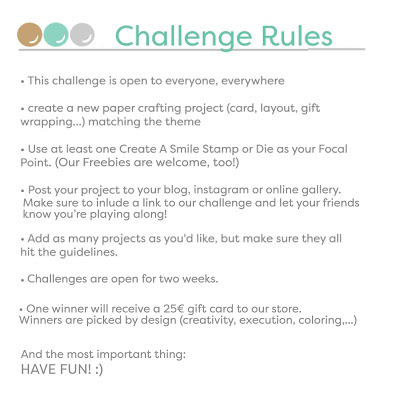 Challenge Rules

• This challenge is open to everyone, everywhere

• create a new paper crafting project (card, layout, gift wrapping...) matching the theme

• Use at least one Create A Smile Stamp or Die as your Focal Point. (Our Freebies are welcome, too!)

• Post your project to your blog, instagram or online gallery. Make sure to inlude a link to our challenge and let your friends know you're playing along!

• Add as many projects as you'd like, but make sure they all hit the guidelines.

• Challenges are open for two weeks.

• One winner will receive a 25€ gift card to our store. Winners are picked by design (creativity, execution, coloring,...)

And the most important thing:
HAVE FUN! :)